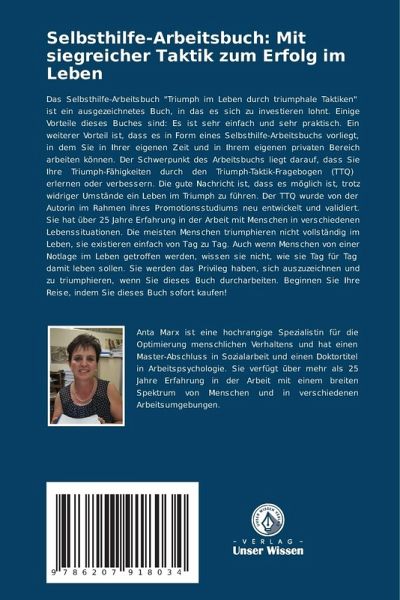 Selbsthilfe-Arbeitsbuch: Mit siegreicher Taktik zum Erfolg im Leben

Das Selbsthilfe-Arbeitsbuch "Triumph im Leben durch triumphale Taktiken" ist ein ausgezeichnetes Buch, in das es sich zu investieren lohnt. Einige Vorteile dieses Buches sind: Es ist sehr einfach und sehr praktisch. Ein weiterer Vorteil ist, dass es in Form eines Selbsthilfe-Arbeitsbuchs vorliegt, in dem Sie in Ihrer eigenen Zeit und in Ihrem eigenen privaten Bereich arbeiten können. Der Schwerpunkt des Arbeitsbuchs liegt darauf, dass Sie Ihre Triumph-Fähigkeiten durch den Triumph-Taktik-Fragebogen (TTQ) erlernen oder verbessern. Die gute Nachricht ist, dass es möglich ist, trotz widriger Umstände ein Leben im Triumph zu führen. Der TTQ wurde von der Autorin im Rahmen ihres Promotionsstudiums neu entwickelt und validiert. Sie hat über 25 Jahre Erfahrung in der Arbeit mit Menschen in verschiedenen Lebenssituationen. Die meisten Menschen triumphieren nicht vollständig im Leben, sie existieren einfach von Tag zu Tag. Auch wenn Menschen von einer Notlage im Leben getroffen werden, wissen sie nicht, wie sie Tag für Tag damit leben sollen. Sie werden das Privileg haben, sich auszuzeichnen und zu triumphieren, wenn Sie dieses Buch durcharbeiten. Beginnen Sie Ihre Reise, indem Sie dieses Buch sofort kaufen!

Anta Marx ist eine hochrangige Spezialistin für die Optimierung menschlichen Verhaltens und hat einen Master-Abschluss in Sozialarbeit und einen Doktortitel in Arbeitspsychologie. Sie verfügt über mehr als 25 Jahre Erfahrung in der Arbeit mit einem breiten Spektrum von Menschen und in verschiedenen Arbeitsumgebungen.

9 786207 918034

UNSER WISSEN VERLAG
- VERLAG -
Unser Wissen